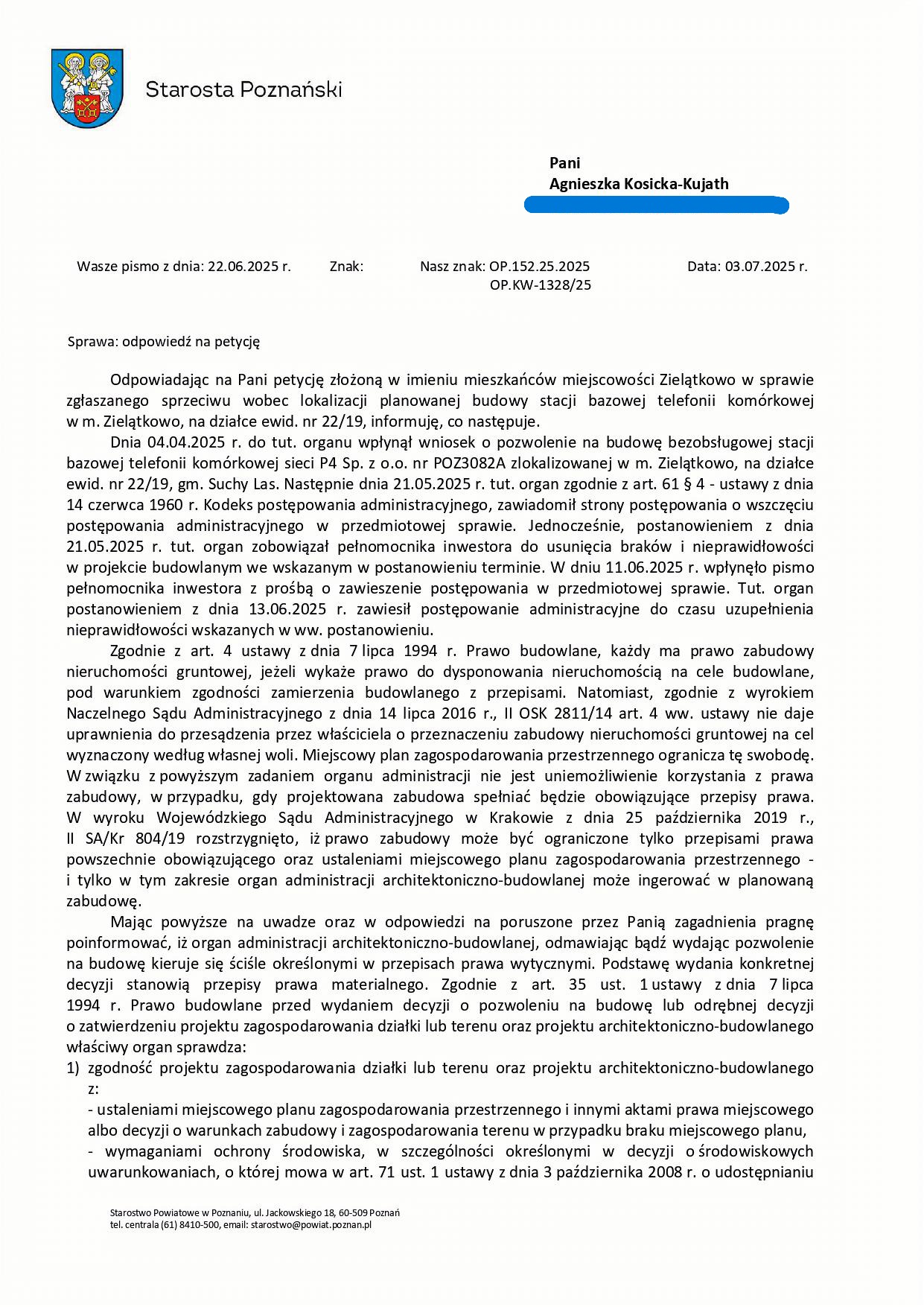 Starosta Poznański

Pani
Agnieszka Kosicka-Kujath

Wasze pismo z dnia: 22.06.2025 r. Znak: Nasz znak: OP.152.25.2025 OP.KW-1328/25 Data: 03.07.2025 r.

Sprawa: odpowiedź na petycję

Odpowiadając na Pani petycję złożoną w imieniu mieszkańców miejscowości Zielątkowo w sprawie zgłaszanego sprzeciwu wobec lokalizacji planowanej budowy stacji bazowej telefonii komórkowej w m. Zielątkowo, na działce ewid. nr 22/19, informuję, co następuje.

Dnia 04.04.2025 r. do tut. organu wpłynął wniosek o pozwolenie na budowę bezobsługowej stacji bazowej telefonii komórkowej sieci P4 Sp. z o.o. nr POZ3082A zlokalizowanej w m. Zielątkowo, na działce ewid. nr 22/19, gm. Suchy Las. Następnie dnia 21.05.2025 r. tut. organ zgodnie z art. 61 § 4 - ustawy z dnia 14 czerwca 1960 r. Kodeks postępowania administracyjnego, zawiadomił strony postępowania o wszczęciu postępowania administracyjnego w przedmiotowej sprawie. Jednocześnie, postanowieniem z dnia 21.05.2025 r. tut. organ zobowiązał pełnomocnika inwestora do usunięcia braków i nieprawidłowości w projekcie budowlanym we wskazanym w postanowieniu terminie. W dniu 11.06.2025 r. wpłynęło pismo pełnomocnika inwestora z prośbą o zawieszenie postępowania w przedmiotowej sprawie. Tut. organ postanowieniem z dnia 13.06.2025 r. zawiesił postępowanie administracyjne do czasu uzupełnienia nieprawidłowości wskazanych w ww. postanowieniu.

Zgodnie z art. 4 ustawy z dnia 7 lipca 1994 r. Prawo budowlane, każdy ma prawo zabudowy nieruchomości gruntowej, jeżeli wykaże prawo do dysponowania nieruchomością na cele budowlane, pod warunkiem zgodności zamierzenia budowlanego z przepisami. Natomiast, zgodnie z wyrokiem Naczelnego Sądu Administracyjnego z dnia 14 lipca 2016 r., II OSK 2811/14 art. 4 ww. ustawy nie daje uprawnienia do przesądzenia przez właściciela o przeznaczeniu zabudowy nieruchomości gruntowej na cel wyznaczony według własnej woli. Miejscowy plan zagospodarowania przestrzennego ogranicza tę swobodę. W związku z powyższym zadaniem organu administracji nie jest uniemożliwienie korzystania z prawa zabudowy, w przypadku, gdy projektowana zabudowa spełniać będzie obowiązujące przepisy prawa. W wyroku Wojewódzkiego Sądu Administracyjnego w Krakowie z dnia 25 października 2019 r., II SA/Kr 804/19 rozstrzygnięto, iż prawo zabudowy może być ograniczone tylko przepisami prawa powszechnie obowiązującego oraz ustaleniami miejscowego planu zagospodarowania przestrzennego - i tylko w tym zakresie organ administracji architektoniczno-budowlanej może ingerować w planowaną zabudowę.

Mając powyższe na uwadze oraz w odpowiedzi na poruszone przez Panią zagadnienia pragnę poinformować, iż organ administracji architektoniczno-budowlanej, odmawiając bądź wydając pozwolenie na budowę kieruje się ściśle określonymi w przepisach prawa wytycznymi. Podstawę wydania konkretnej decyzji stanowią przepisy prawa materialnego. Zgodnie z art. 35 ust. 1 ustawy z dnia 7 lipca 1994 r. Prawo budowlane przed wydaniem decyzji o pozwoleniu na budowę lub odrębnej decyzji o zatwierdzeniu projektu zagospodarowania działki lub terenu oraz projektu architektoniczno-budowlanego właściwy organ sprawdza:
1) zgodność projektu zagospodarowania działki lub terenu oraz projektu architektoniczno-budowlanego z:
- ustaleniami miejscowego planu zagospodarowania przestrzennego i innymi aktami prawa miejscowego albo decyzji o warunkach zabudowy i zagospodarowania terenu w przypadku braku miejscowego planu,
- wymaganiami ochrony środowiska, w szczególności określonymi w decyzji o środowiskowych uwarunkowaniach, o której mowa w art. 71 ust. 1 ustawy z dnia 3 października 2008 r. o udostępnianiu

Starostwo Powiatowe w Poznaniu, ul. Jackowskiego 18, 60-509 Poznań
tel. centrala (61) 8410-500, email: starostwo@powiat.poznan.pl